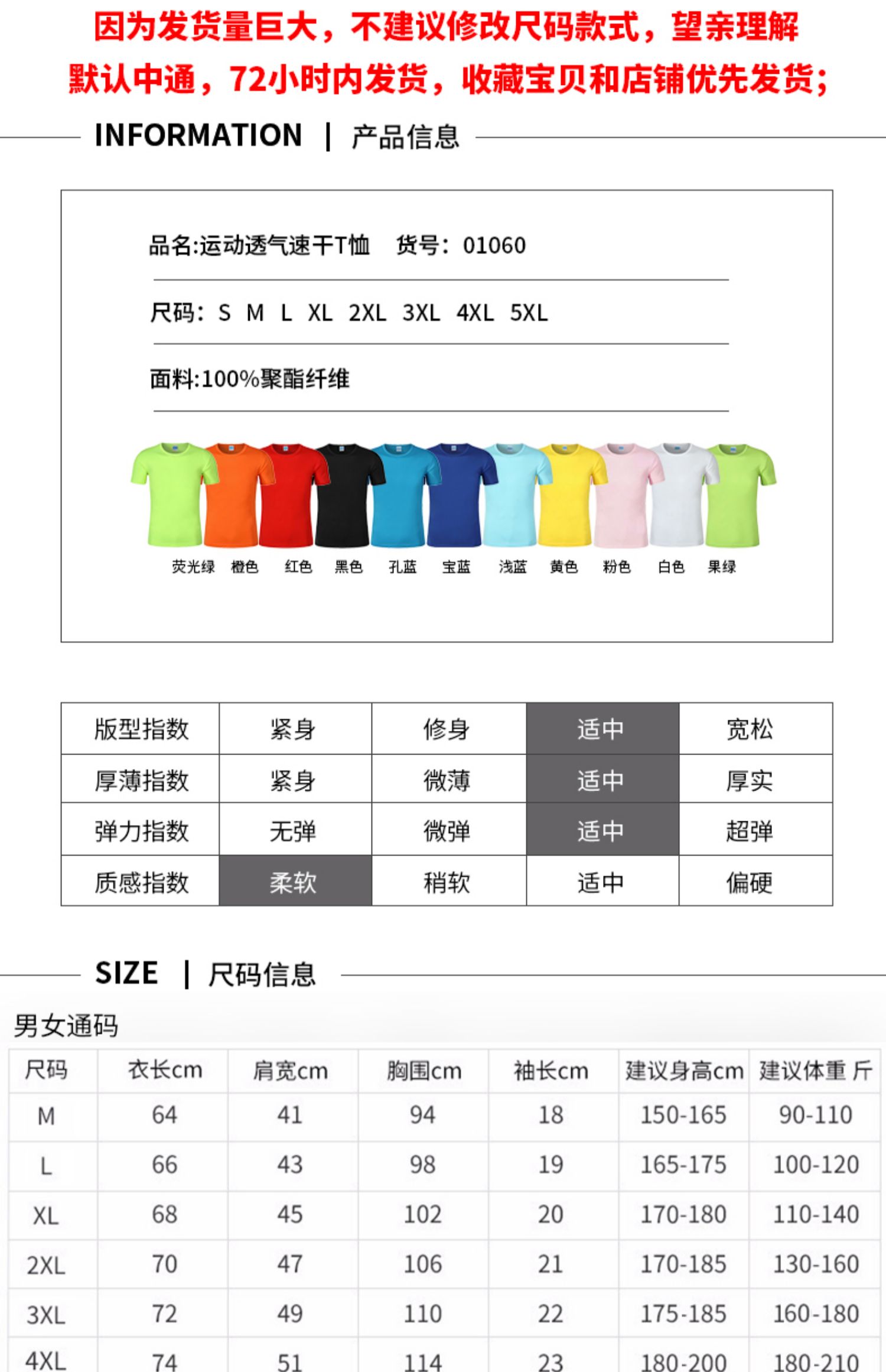 因为发货量巨大，不建议修改尺码款式，望亲理解
默认中通，72小时内发货，收藏宝贝和店铺优先发货；

INFORMATION | 产品信息

品名:运动透气速干T恤 货号：01060

尺码：S M L XL 2XL 3XL 4XL 5XL

面料:100%聚酯纤维

荧光绿 橙色 红色 黑色 孔蓝 宝蓝 浅蓝 黄色 粉色 白色 果绿

| 版型指数 | 紧身 | 修身 | 适中 | 宽松 |
|---|---|---|---|---|
| 厚薄指数 | 紧身 | 微薄 | 适中 | 厚实 |
| 弹力指数 | 无弹 | 微弹 | 适中 | 超弹 |
| 质感指数 | 柔软 | 稍软 | 适中 | 偏硬 |

SIZE | 尺码信息

男女通码

| 尺码 | 衣长cm | 肩宽cm | 胸围cm | 袖长cm | 建议身高cm | 建议体重 斤 |
|---|---|---|---|---|---|---|
| M | 64 | 41 | 94 | 18 | 150-165 | 90-110 |
| L | 66 | 43 | 98 | 19 | 165-175 | 100-120 |
| XL | 68 | 45 | 102 | 20 | 170-180 | 110-140 |
| 2XL | 70 | 47 | 106 | 21 | 170-185 | 130-160 |
| 3XL | 72 | 49 | 110 | 22 | 175-185 | 160-180 |
| 4XL | 74 | 51 | 114 | 23 | 180-200 | 180-210 |